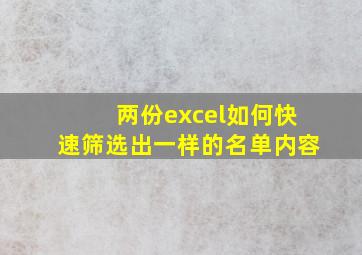 两份excel如何快速筛选出一样的名单内容